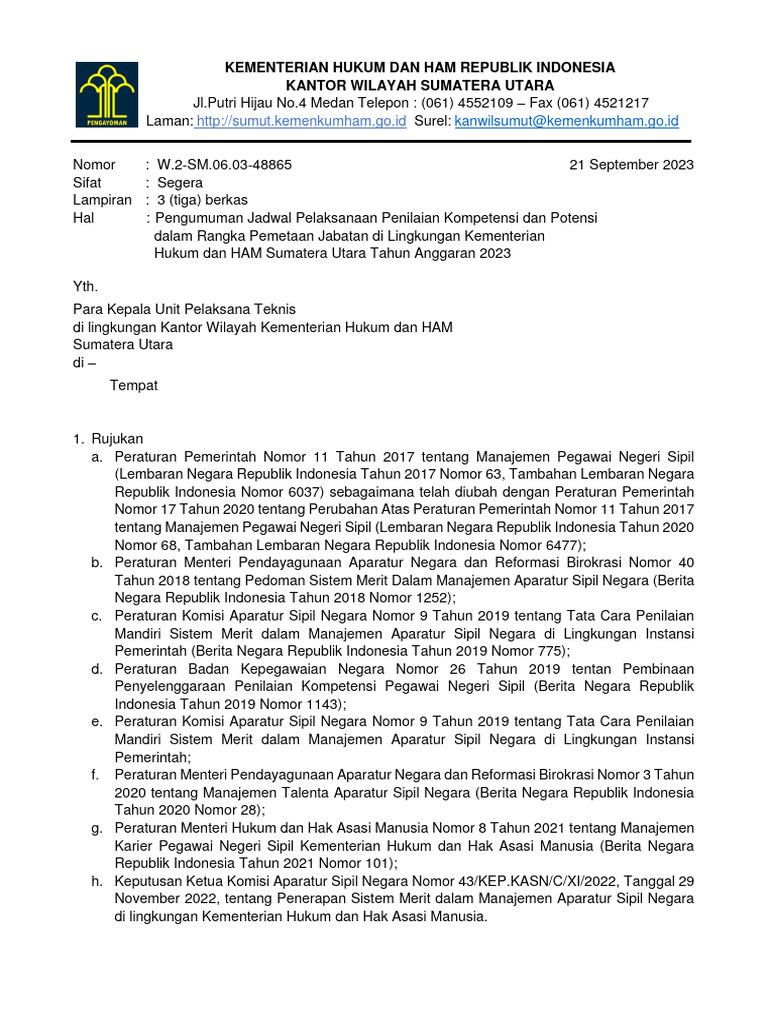 PENGAYOMAN

KEMENTERIAN HUKUM DAN HAM REPUBLIK INDONESIA
KANTOR WILAYAH SUMATERA UTARA
Jl.Putri Hijau No.4 Medan Telepon : (061) 4552109 – Fax (061) 4521217
Laman: http://sumut.kemenkumham.go.id Surel: kanwilsumut@kemenkumham.go.id

Nomor : W.2-SM.06.03-48865
21 September 2023
Sifat : Segera
Lampiran : 3 (tiga) berkas
Hal : Pengumuman Jadwal Pelaksanaan Penilaian Kompetensi dan Potensi dalam Rangka Pemetaan Jabatan di Lingkungan Kementerian Hukum dan HAM Sumatera Utara Tahun Anggaran 2023

Yth.
Para Kepala Unit Pelaksana Teknis
di lingkungan Kantor Wilayah Kementerian Hukum dan HAM Sumatera Utara
di –
Tempat

1. Rujukan
a. Peraturan Pemerintah Nomor 11 Tahun 2017 tentang Manajemen Pegawai Negeri Sipil (Lembaran Negara Republik Indonesia Tahun 2017 Nomor 63, Tambahan Lembaran Negara Republik Indonesia Nomor 6037) sebagaimana telah diubah dengan Peraturan Pemerintah Nomor 17 Tahun 2020 tentang Perubahan Atas Peraturan Pemerintah Nomor 11 Tahun 2017 tentang Manajemen Pegawai Negeri Sipil (Lembaran Negara Republik Indonesia Tahun 2020 Nomor 68, Tambahan Lembaran Negara Republik Indonesia Nomor 6477);
b. Peraturan Menteri Pendayagunaan Aparatur Negara dan Reformasi Birokrasi Nomor 40 Tahun 2018 tentang Pedoman Sistem Merit Dalam Manajemen Aparatur Sipil Negara (Berita Negara Republik Indonesia Tahun 2018 Nomor 1252);
c. Peraturan Komisi Aparatur Sipil Negara Nomor 9 Tahun 2019 tentang Tata Cara Penilaian Mandiri Sistem Merit dalam Manajemen Aparatur Sipil Negara di Lingkungan Instansi Pemerintah (Berita Negara Republik Indonesia Tahun 2019 Nomor 775);
d. Peraturan Badan Kepegawaian Negara Nomor 26 Tahun 2019 tentan Pembinaan Penyelenggaraan Penilaian Kompetensi Pegawai Negeri Sipil (Berita Negara Republik Indonesia Tahun 2019 Nomor 1143);
e. Peraturan Komisi Aparatur Sipil Negara Nomor 9 Tahun 2019 tentang Tata Cara Penilaian Mandiri Sistem Merit dalam Manajemen Aparatur Sipil Negara di Lingkungan Instansi Pemerintah;
f. Peraturan Menteri Pendayagunaan Aparatur Negara dan Reformasi Birokrasi Nomor 3 Tahun 2020 tentang Manajemen Talenta Aparatur Sipil Negara (Berita Negara Republik Indonesia Tahun 2020 Nomor 28);
g. Peraturan Menteri Hukum dan Hak Asasi Manusia Nomor 8 Tahun 2021 tentang Manajemen Karier Pegawai Negeri Sipil Kementerian Hukum dan Hak Asasi Manusia (Berita Negara Republik Indonesia Tahun 2021 Nomor 101);
h. Keputusan Ketua Komisi Aparatur Sipil Negara Nomor 43/KEP.KASN/C/XI/2022, Tanggal 29 November 2022, tentang Penerapan Sistem Merit dalam Manajemen Aparatur Sipil Negara di lingkungan Kementerian Hukum dan Hak Asasi Manusia.